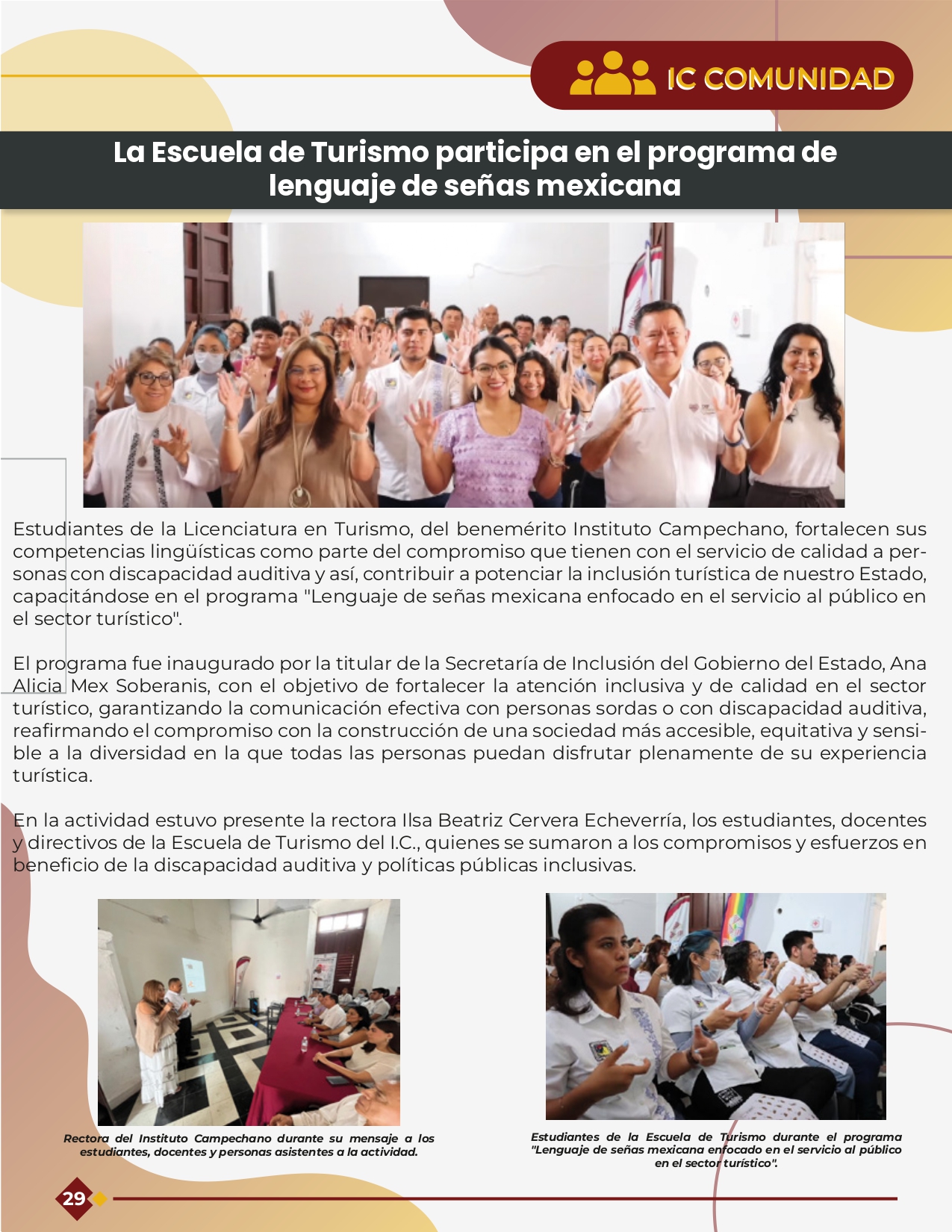 IC COMUNIDAD

La Escuela de Turismo participa en el programa de lenguaje de señas mexicana

Estudiantes de la Licenciatura en Turismo, del benemérito Instituto Campechano, fortalecen sus competencias lingüísticas como parte del compromiso que tienen con el servicio de calidad a personas con discapacidad auditiva y así, contribuir a potenciar la inclusión turística de nuestro Estado, capacitándose en el programa "Lenguaje de señas mexicana enfocado en el servicio al público en el sector turístico".

El programa fue inaugurado por la titular de la Secretaría de Inclusión del Gobierno del Estado, Ana Alicia Mex Soberanis, con el objetivo de fortalecer la atención inclusiva y de calidad en el sector turístico, garantizando la comunicación efectiva con personas sordas o con discapacidad auditiva, reafirmando el compromiso con la construcción de una sociedad más accesible, equitativa y sensible a la diversidad en la que todas las personas puedan disfrutar plenamente de su experiencia turística.

En la actividad estuvo presente la rectora Ilsa Beatriz Cervera Echeverría, los estudiantes, docentes y directivos de la Escuela de Turismo del I.C., quienes se sumaron a los compromisos y esfuerzos en beneficio de la discapacidad auditiva y políticas públicas inclusivas.

Rectora del Instituto Campechano durante su mensaje a los estudiantes, docentes y personas asistentes a la actividad.

Estudiantes de la Escuela de Turismo durante el programa "Lenguaje de señas mexicana enfocado en el servicio al público en el sector turístico".

29